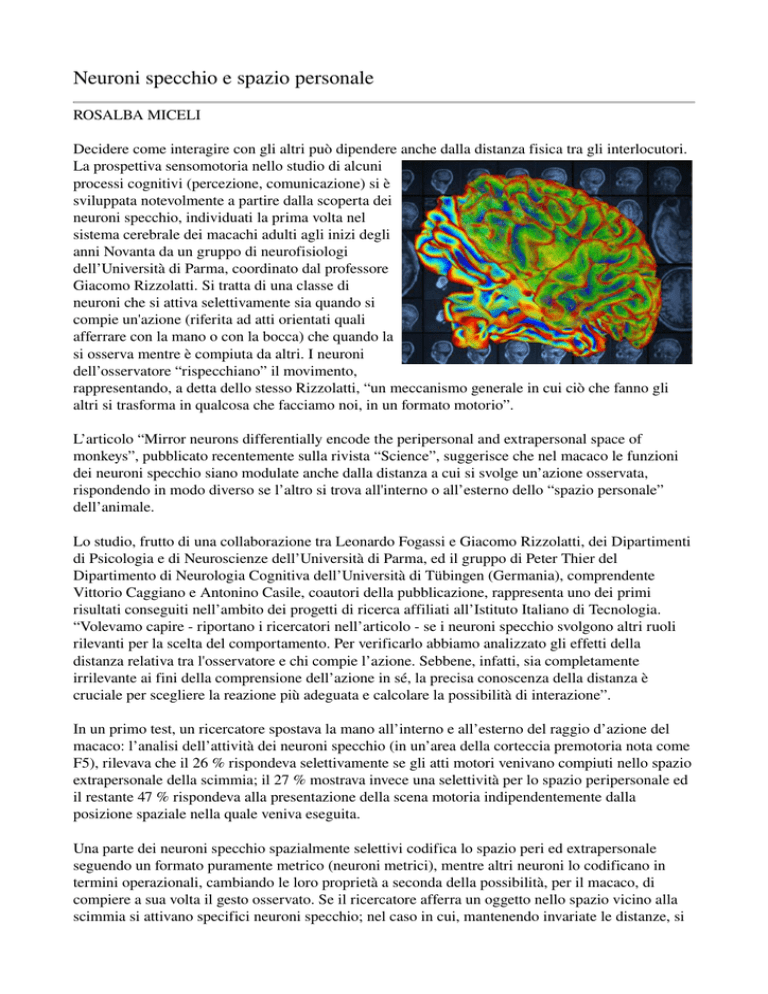 Neuroni specchio e spazio personale

ROSALBA MICELI

Decidere come interagire con gli altri può dipendere anche dalla distanza fisica tra gli interlocutori. La prospettiva sensomotoria nello studio di alcuni processi cognitivi (percezione, comunicazione) si è sviluppata notevolmente a partire dalla scoperta dei neuroni specchio, individuati la prima volta nel sistema cerebrale dei macachi adulti agli inizi degli anni Novanta da un gruppo di neurofisiologi dell'Università di Parma, coordinato dal professore Giacomo Rizzolatti. Si tratta di una classe di neuroni che si attiva selettivamente sia quando si compie un'azione (riferita ad atti orientati quali afferrare con la mano o con la bocca) che quando la si osserva mentre è compiuta da altri. I neuroni dell'osservatore "rispecchiano" il movimento, rappresentando, a detta dello stesso Rizzolatti, "un meccanismo generale in cui ciò che fanno gli altri si trasforma in qualcosa che facciamo noi, in un formato motorio".

L'articolo "Mirror neurons differentially encode the peripersonal and extrapersonal space of monkeys", pubblicato recentemente sulla rivista "Science", suggerisce che nel macaco le funzioni dei neuroni specchio siano modulate anche dalla distanza a cui si svolge un'azione osservata, rispondendo in modo diverso se l'altro si trova all'interno o all'esterno dello "spazio personale" dell'animale.

Lo studio, frutto di una collaborazione tra Leonardo Fogassi e Giacomo Rizzolatti, dei Dipartimenti di Psicologia e di Neuroscienze dell'Università di Parma, ed il gruppo di Peter Thier del Dipartimento di Neurologia Cognitiva dell'Università di Tübingen (Germania), comprendente Vittorio Caggiano e Antonino Casile, coautori della pubblicazione, rappresenta uno dei primi risultati conseguiti nell'ambito dei progetti di ricerca affiliati all'Istituto Italiano di Tecnologia. "Volevamo capire - riportano i ricercatori nell'articolo - se i neuroni specchio svolgono altri ruoli rilevanti per la scelta del comportamento. Per verificarlo abbiamo analizzato gli effetti della distanza relativa tra l'osservatore e chi compie l'azione. Sebbene, infatti, sia completamente irrilevante ai fini della comprensione dell'azione in sé, la precisa conoscenza della distanza è cruciale per scegliere la reazione più adeguata e calcolare la possibilità di interazione".

In un primo test, un ricercatore spostava la mano all'interno e all'esterno del raggio d'azione del macaco: l'analisi dell'attività dei neuroni specchio (in un'area della corteccia premotoria nota come F5), rilevava che il 26 % rispondeva selettivamente se gli atti motori venivano compiuti nello spazio extrapersonale della scimmia; il 27 % mostrava invece una selettività per lo spazio peripersonale ed il restante 47 % rispondeva alla presentazione della scena motoria indipendentemente dalla posizione spaziale nella quale veniva eseguita.

Una parte dei neuroni specchio spazialmente selettivi codifica lo spazio peri ed extrapersonale seguendo un formato puramente metrico (neuroni metrici), mentre altri neuroni lo codificano in termini operazionali, cambiando le loro proprietà a seconda della possibilità, per il macaco, di compiere a sua volta il gesto osservato. Se il ricercatore afferra un oggetto nello spazio vicino alla scimmia si attivano specifici neuroni specchio; nel caso in cui, mantenendo invariate le distanze, si